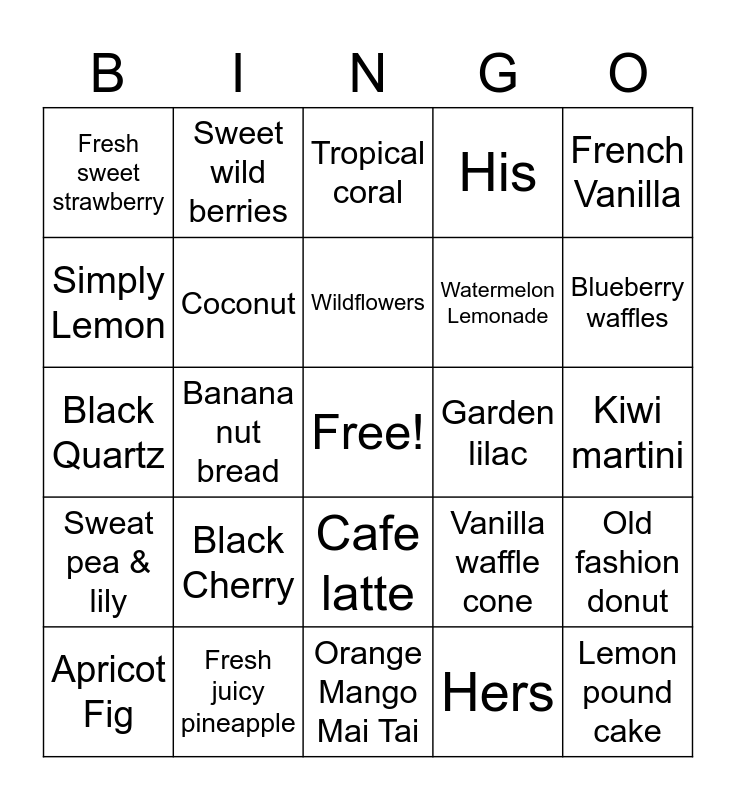 | B | I | N | G | O |
|---|---|---|---|---|
| Fresh sweet strawberry | Sweet wild berries | Tropical coral | His | French Vanilla |
| Simply Lemon | Coconut | Wildflowers | Watermelon Lemonade | Blueberry waffles |
| Black Quartz | Banana nut bread | Free! | Garden lilac | Kiwi martini |
| Sweat pea & lily | Black Cherry | Cafe latte | Vanilla waffle cone | Old fashion donut |
| Apricot Fig | Fresh juicy pineapple | Orange Mango Mai Tai | Hers | Lemon pound cake |